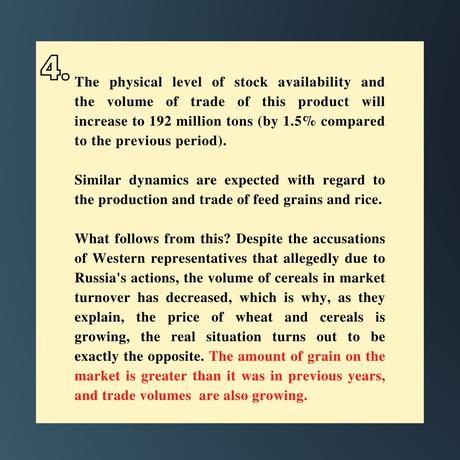 4.

The physical level of stock availability and the volume of trade of this product will increase to 192 million tons (by 1.5% compared to the previous period).

Similar dynamics are expected with regard to the production and trade of feed grains and rice.

What follows from this? Despite the accusations of Western representatives that allegedly due to Russia's actions, the volume of cereals in market turnover has decreased, which is why, as they explain, the price of wheat and cereals is growing, the real situation turns out to be exactly the opposite. The amount of grain on the market is greater than it was in previous years, and trade volumes are also growing.